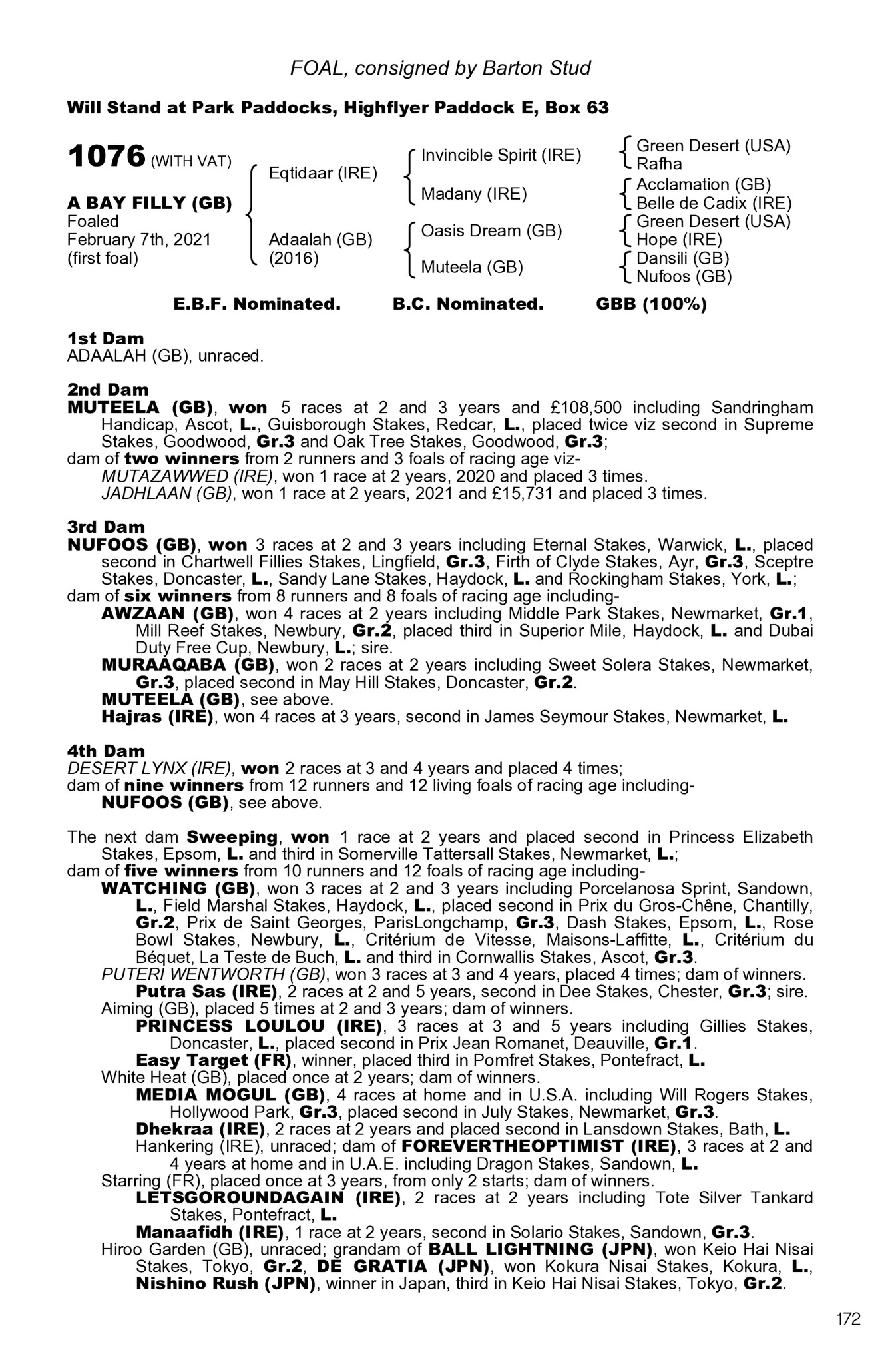 FOAL, consigned by Barton Stud

Will Stand at Park Paddocks, Highflyer Paddock E, Box 63

1076 (WITH VAT)

A BAY FILLY (GB)
Foaled
February 7th, 2021
(first foal)

Eqtidaar (IRE)

Adaalah (GB)
(2016)

Invincible Spirit (IRE)

Madany (IRE)

Oasis Dream (GB)

Muteela (GB)

Green Desert (USA)
Rafha
Acclamation (GB)
Belle de Cadix (IRE)
Green Desert (USA)
Hope (IRE)
Dansili (GB)
Nufoos (GB)

E.B.F. Nominated. B.C. Nominated. GBB (100%)

1st Dam
ADAALAH (GB), unraced.

2nd Dam
MUTEELA (GB), won 5 races at 2 and 3 years and £108,500 including Sandringham Handicap, Ascot, L., Guisborough Stakes, Redcar, L., placed twice viz second in Supreme Stakes, Goodwood, Gr.3 and Oak Tree Stakes, Goodwood, Gr.3;
dam of two winners from 2 runners and 3 foals of racing age viz-
MUTAZAWWED (IRE), won 1 race at 2 years, 2020 and placed 3 times.
JADHLAAN (GB), won 1 race at 2 years, 2021 and £15,731 and placed 3 times.

3rd Dam
NUFOOS (GB), won 3 races at 2 and 3 years including Eternal Stakes, Warwick, L., placed second in Chartwell Fillies Stakes, Lingfield, Gr.3, Firth of Clyde Stakes, Ayr, Gr.3, Sceptre Stakes, Doncaster, L., Sandy Lane Stakes, Haydock, L. and Rockingham Stakes, York, L.;
dam of six winners from 8 runners and 8 foals of racing age including-
AWZAAN (GB), won 4 races at 2 years including Middle Park Stakes, Newmarket, Gr.1, Mill Reef Stakes, Newbury, Gr.2, placed third in Superior Mile, Haydock, L. and Dubai Duty Free Cup, Newbury, L.; sire.
MURAAQABA (GB), won 2 races at 2 years including Sweet Solera Stakes, Newmarket, Gr.3, placed second in May Hill Stakes, Doncaster, Gr.2.
MUTEELA (GB), see above.
Hajras (IRE), won 4 races at 3 years, second in James Seymour Stakes, Newmarket, L.

4th Dam
DESERT LYNX (IRE), won 2 races at 3 and 4 years and placed 4 times;
dam of nine winners from 12 runners and 12 living foals of racing age including-
NUFOOS (GB), see above.

The next dam Sweeping, won 1 race at 2 years and placed second in Princess Elizabeth Stakes, Epsom, L. and third in Somerville Tattersall Stakes, Newmarket, L.;
dam of five winners from 10 runners and 12 foals of racing age including-
WATCHING (GB), won 3 races at 2 and 3 years including Porcelanosa Sprint, Sandown, L., Field Marshal Stakes, Haydock, L., placed second in Prix du Gros-Chêne, Chantilly, Gr.2, Prix de Saint Georges, ParisLongchamp, Gr.3, Dash Stakes, Epsom, L., Rose Bowl Stakes, Newbury, L., Critérium de Vitesse, Maisons-Laffitte, L., Critérium du Béquet, La Teste de Buch, L. and third in Cornwallis Stakes, Ascot, Gr.3.
PUTERI WENTWORTH (GB), won 3 races at 3 and 4 years, placed 4 times; dam of winners.
Putra Sas (IRE), 2 races at 2 and 5 years, second in Dee Stakes, Chester, Gr.3; sire.
Aiming (GB), placed 5 times at 2 and 3 years; dam of winners.
PRINCESS LOULOU (IRE), 3 races at 3 and 5 years including Gillies Stakes, Doncaster, L., placed second in Prix Jean Romanet, Deauville, Gr.1.
Easy Target (FR), winner, placed third in Pomfret Stakes, Pontefract, L.
White Heat (GB), placed once at 2 years; dam of winners.
MEDIA MOGUL (GB), 4 races at home and in U.S.A. including Will Rogers Stakes, Hollywood Park, Gr.3, placed second in July Stakes, Newmarket, Gr.3.
Dhekraa (IRE), 2 races at 2 years and placed second in Lansdown Stakes, Bath, L.
Hankering (IRE), unraced; dam of FOREVERTHEOPTIMIST (IRE), 3 races at 2 and 4 years at home and in U.A.E. including Dragon Stakes, Sandown, L.
Starring (FR), placed once at 3 years, from only 2 starts; dam of winners.
LETSGOROUNDAGAIN (IRE), 2 races at 2 years including Tote Silver Tankard Stakes, Pontefract, L.
Manaafidh (IRE), 1 race at 2 years, second in Solario Stakes, Sandown, Gr.3.
Hiroo Garden (GB), unraced; grandam of BALL LIGHTNING (JPN), won Keio Hai Nisai Stakes, Tokyo, Gr.2, DE GRATIA (JPN), won Kokura Nisai Stakes, Kokura, L., Nishino Rush (JPN), winner in Japan, third in Keio Hai Nisai Stakes, Tokyo, Gr.2.

172